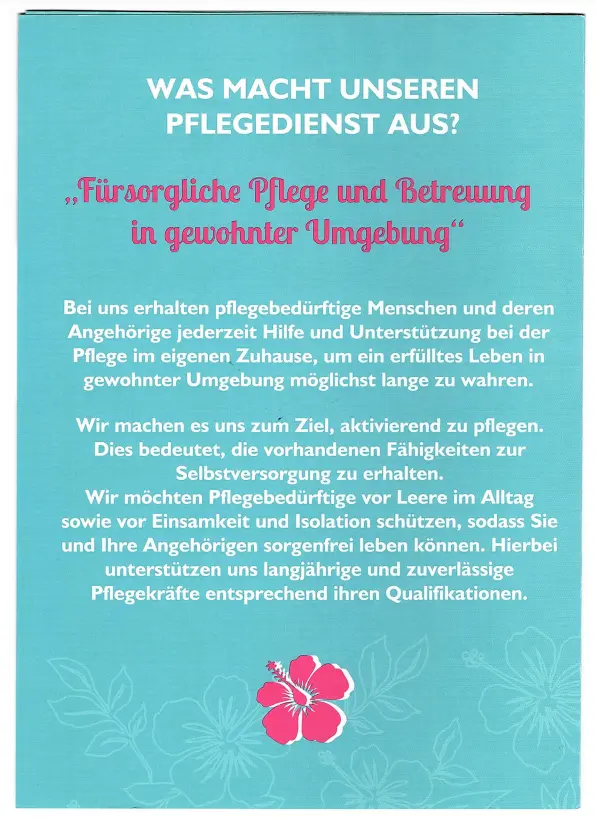 WAS MACHT UNSEREN PFLEGEDIENST AUS?

„Fürsorgliche Pflege und Betreuung in gewohnter Umgebung“

Bei uns erhalten pflegebedürftige Menschen und deren Angehörige jederzeit Hilfe und Unterstützung bei der Pflege im eigenen Zuhause, um ein erfülltes Leben in gewohnter Umgebung möglichst lange zu wahren.

Wir machen es uns zum Ziel, aktivierend zu pflegen. Dies bedeutet, die vorhandenen Fähigkeiten zur Selbstversorgung zu erhalten.
Wir möchten Pflegebedürftige vor Leere im Alltag sowie vor Einsamkeit und Isolation schützen, sodass Sie und Ihre Angehörigen sorgenfrei leben können. Hierbei unterstützen uns langjährige und zuverlässige Pflegekräfte entsprechend ihren Qualifikationen.